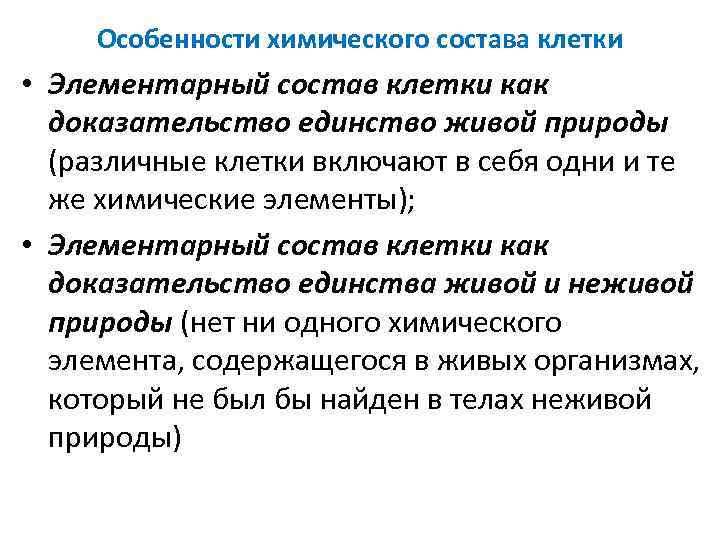 Особенности химического состава клетки

• Элементарный состав клетки как доказательство единство живой природы (различные клетки включают в себя одни и те же химические элементы);

• Элементарный состав клетки как доказательство единства живой и неживой природы (нет ни одного химического элемента, содержащегося в живых организмах, который не был бы найден в телах неживой природы)